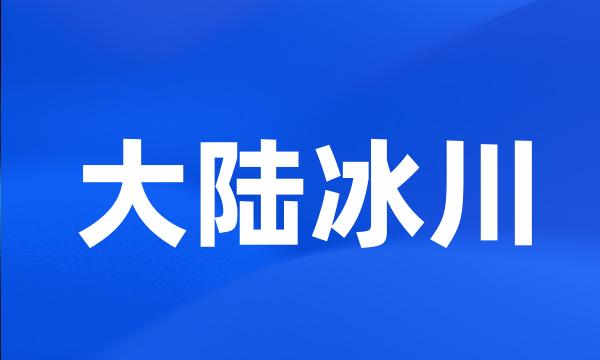 大陆冰川